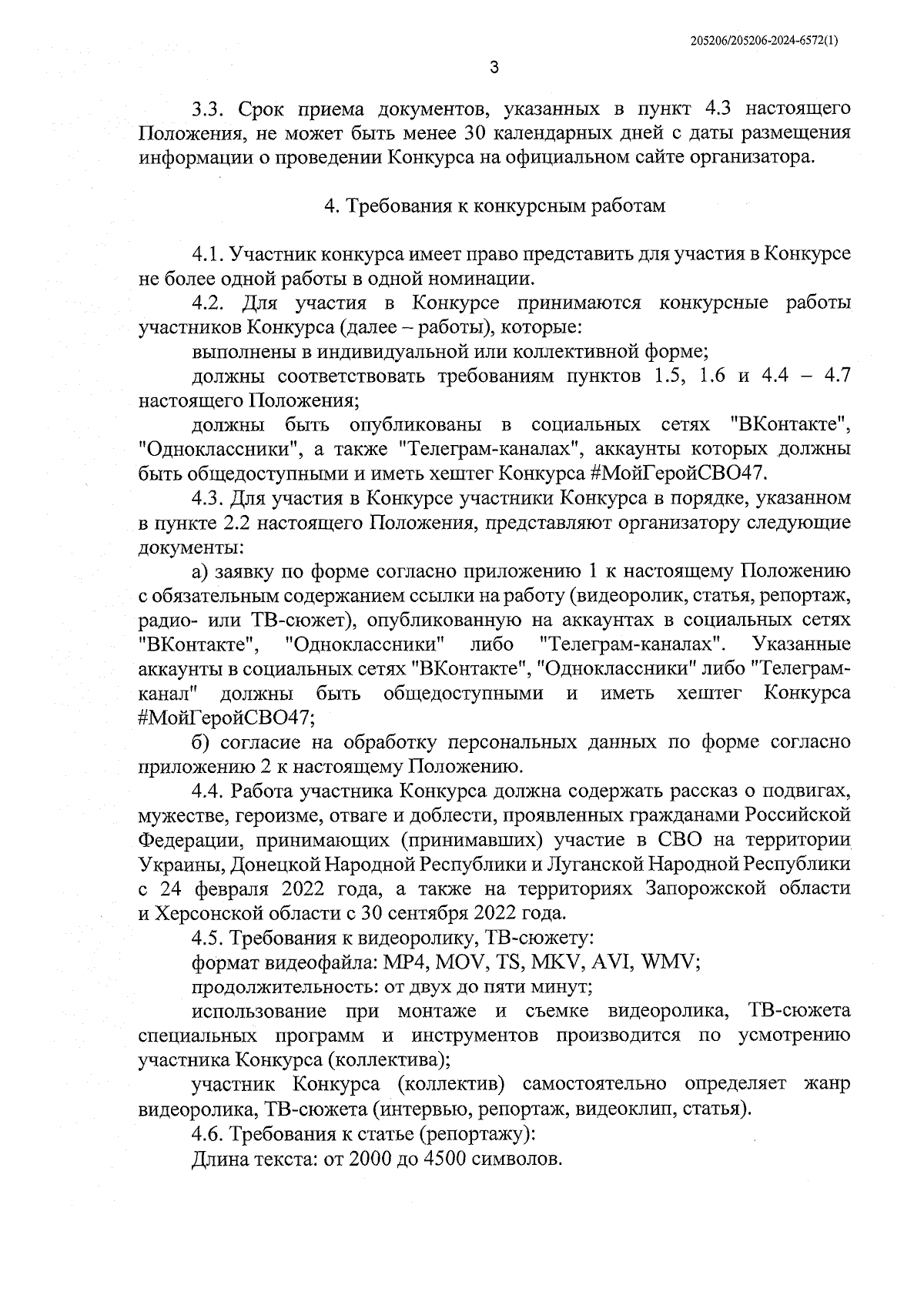 205206/205206-2024-6572(1)

3

3.3. Срок приема документов, указанных в пункт 4.3 настоящего Положения, не может быть менее 30 календарных дней с даты размещения информации о проведении Конкурса на официальном сайте организатора.

4. Требования к конкурсным работам

4.1. Участник конкурса имеет право представить для участия в Конкурсе не более одной работы в одной номинации.

4.2. Для участия в Конкурсе принимаются конкурсные работы участников Конкурса (далее – работы), которые:

выполнены в индивидуальной или коллективной форме;

должны соответствовать требованиям пунктов 1.5, 1.6 и 4.4 – 4.7 настоящего Положения;

должны быть опубликованы в социальных сетях "ВКонтакте", "Одноклассники", а также "Телеграм-каналах", аккаунты которых должны быть общедоступными и иметь хештег Конкурса #МойГеройСВО47.

4.3. Для участия в Конкурсе участники Конкурса в порядке, указанном в пункте 2.2 настоящего Положения, представляют организатору следующие документы:

а) заявку по форме согласно приложению 1 к настоящему Положению с обязательным содержанием ссылки на работу (видеоролик, статья, репортаж, радио- или ТВ-сюжет), опубликованную на аккаунтах в социальных сетях "ВКонтакте", "Одноклассники" либо "Телеграм-каналах". Указанные аккаунты в социальных сетях "ВКонтакте", "Одноклассники" либо "Телеграм-канал" должны быть общедоступными и иметь хештег Конкурса #МойГеройСВО47;

б) согласие на обработку персональных данных по форме согласно приложению 2 к настоящему Положению.

4.4. Работа участника Конкурса должна содержать рассказ о подвигах, мужестве, героизме, отваге и доблести, проявленных гражданами Российской Федерации, принимающих (принимавших) участие в СВО на территории Украины, Донецкой Народной Республики и Луганской Народной Республики с 24 февраля 2022 года, а также на территориях Запорожской области и Херсонской области с 30 сентября 2022 года.

4.5. Требования к видеоролику, ТВ-сюжету:

формат видеофайла: MP4, MOV, TS, MKV, AVI, WMV;

продолжительность: от двух до пяти минут;

использование при монтаже и съемке видеоролика, ТВ-сюжета специальных программ и инструментов производится по усмотрению участника Конкурса (коллектива);

участник Конкурса (коллектив) самостоятельно определяет жанр видеоролика, ТВ-сюжета (интервью, репортаж, видеоклип, статья).

4.6. Требования к статье (репортажу):

Длина текста: от 2000 до 4500 символов.